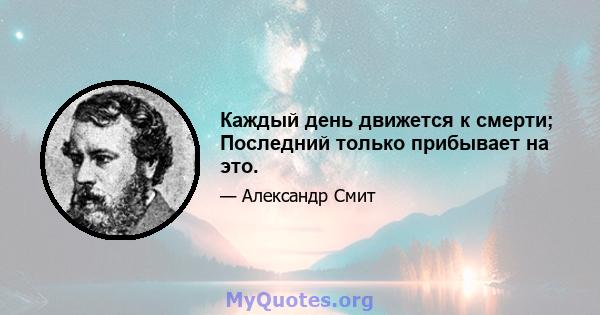 Каждый день движется к смерти; Последний только прибывает на это.

— Александр Смит

MyQuotes.org